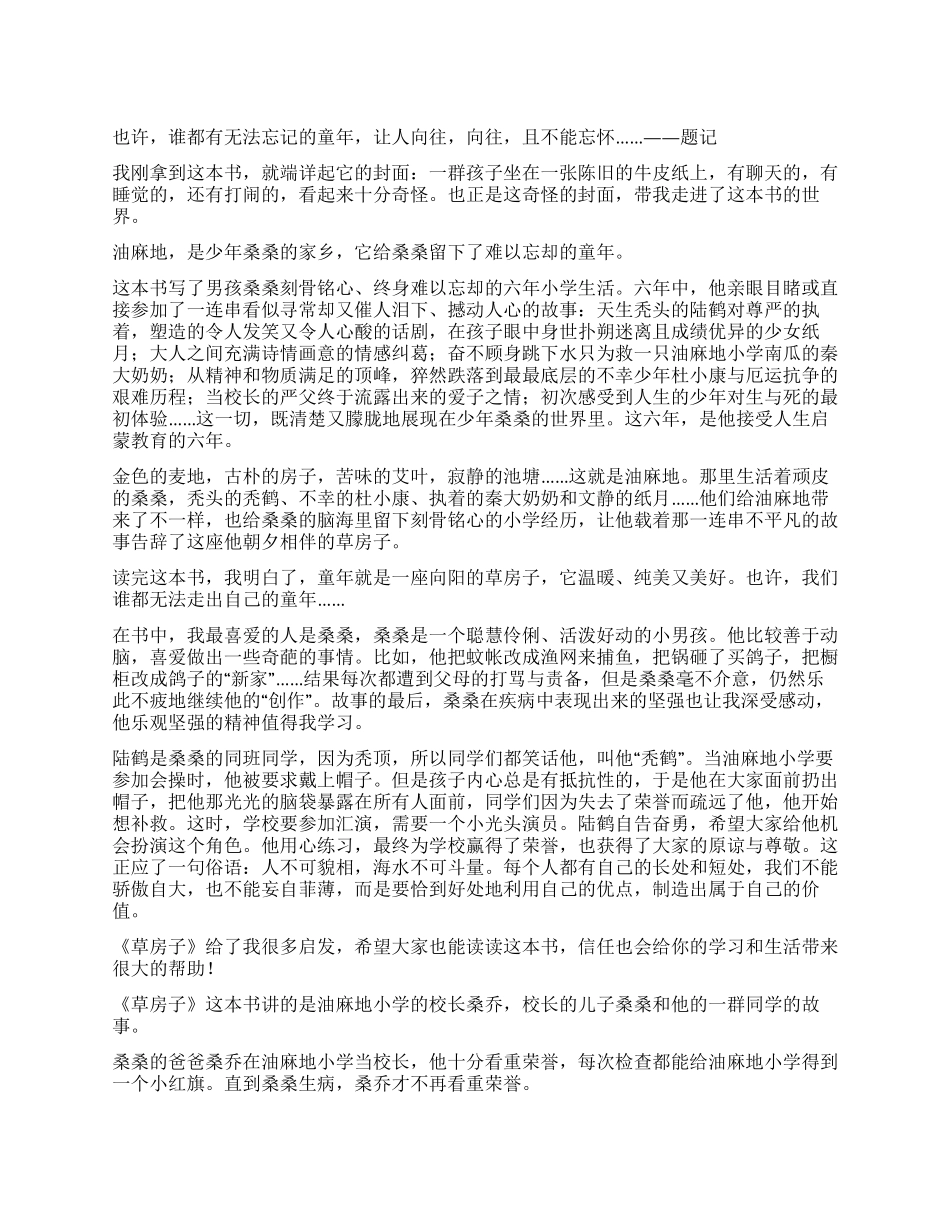 也许，谁都有无法忘记的童年，让人向往，向往，且不能忘怀......——题记

我刚拿到这本书，就端详起它的封面：一群孩子坐在一张陈旧的牛皮纸上，有聊天的，有睡觉的，还有打闹的，看起来十分奇怪。也正是这奇怪的封面，带我走进了这本书的世界。

油麻地，是少年桑桑的家乡，它给桑桑留下了难以忘却的童年。

这本书写了男孩桑桑刻骨铭心、终身难以忘却的六年小学生活。六年中，他亲眼目睹或直接参加了一连串看似寻常却又催人泪下、撼动人心的故事：天生秃头的陆鹤对尊严的执着，塑造的令人发笑又令人心酸的话剧，在孩子眼中身世扑朔迷离且成绩优异的少女纸月；大人之间充满诗情画意的情感纠葛；奋不顾身跳下水只为救一只油麻地小学南瓜的秦大奶奶；从精神和物质满足的顶峰，猝然跌落到最最底层的不幸少年杜小康与厄运抗争的艰难历程；当校长的严父终于流露出来的爱子之情；初次感受到人生的少年对生与死的最初体验......这一切，既清楚又朦胧地展现在少年桑桑的世界里。这六年，是他接受人生启蒙教育的六年。

金色的麦地，古朴的房子，苦味的艾叶，寂静的池塘......这就是油麻地。那里生活着顽皮的桑桑，秃头的秃鹤、不幸的杜小康、执着的秦大奶奶和文静的纸月......他们给油麻地带来了不一样，也给桑桑的脑海里留下刻骨铭心的小学经历，让他载着那一连串不平凡的故事告辞了这座他朝夕相伴的草房子。

读完这本书，我明白了，童年就是一座向阳的草房子，它温暖、纯美又美好。也许，我们谁都无法走出自己的童年......

在书中，我最喜爱的人是桑桑，桑桑是一个聪慧伶俐、活泼好动的小男孩。他比较善于动脑，喜爱做出一些奇葩的事情。比如，他把蚊帐改成渔网来捕鱼，把锅砸了买鸽子，把橱柜改成鸽子的“新家”......结果每次都遭到父母的打骂与责备，但是桑桑毫不介意，仍然乐此不疲地继续他的“创作”。故事的最后，桑桑在疾病中表现出来的坚强也让我深受感动，他乐观坚强的精神值得我学习。

陆鹤是桑桑的同班同学，因为秃顶，所以同学们都笑话他，叫他“秃鹤”。当油麻地小学要参加会操时，他被要求戴上帽子。但是孩子内心总是有抵抗性的，于是他在大家面前扔出帽子，把他那光光的脑袋暴露在所有人面前，同学们因为失去了荣誉而疏远了他，他开始想补救。这时，学校要参加汇演，需要一个小光头演员。陆鹤自告奋勇，希望大家给他机会扮演这个角色。他用心练习，最终为学校赢得了荣誉，也获得了大家的原谅与尊敬。这正应了一句俗语：人不可貌相，海水不可斗量。每个人都有自己的长处和短处，我们不能骄傲自大，也不能妄自菲薄，而是要恰到好处地利用自己的优点，制造出属于自己的价值。

《草房子》给了我很多启发，希望大家也能读读这本书，信任也会给你的学习和生活带来很大的帮助！

《草房子》这本书讲的是油麻地小学的校长桑乔，校长的儿子桑桑和他的一群同学的故事。

桑桑的爸爸桑乔在油麻地小学当校长，他十分看重荣誉，每次检查都能给油麻地小学得到一个小红旗。直到桑桑生病，桑乔才不再看重荣誉。